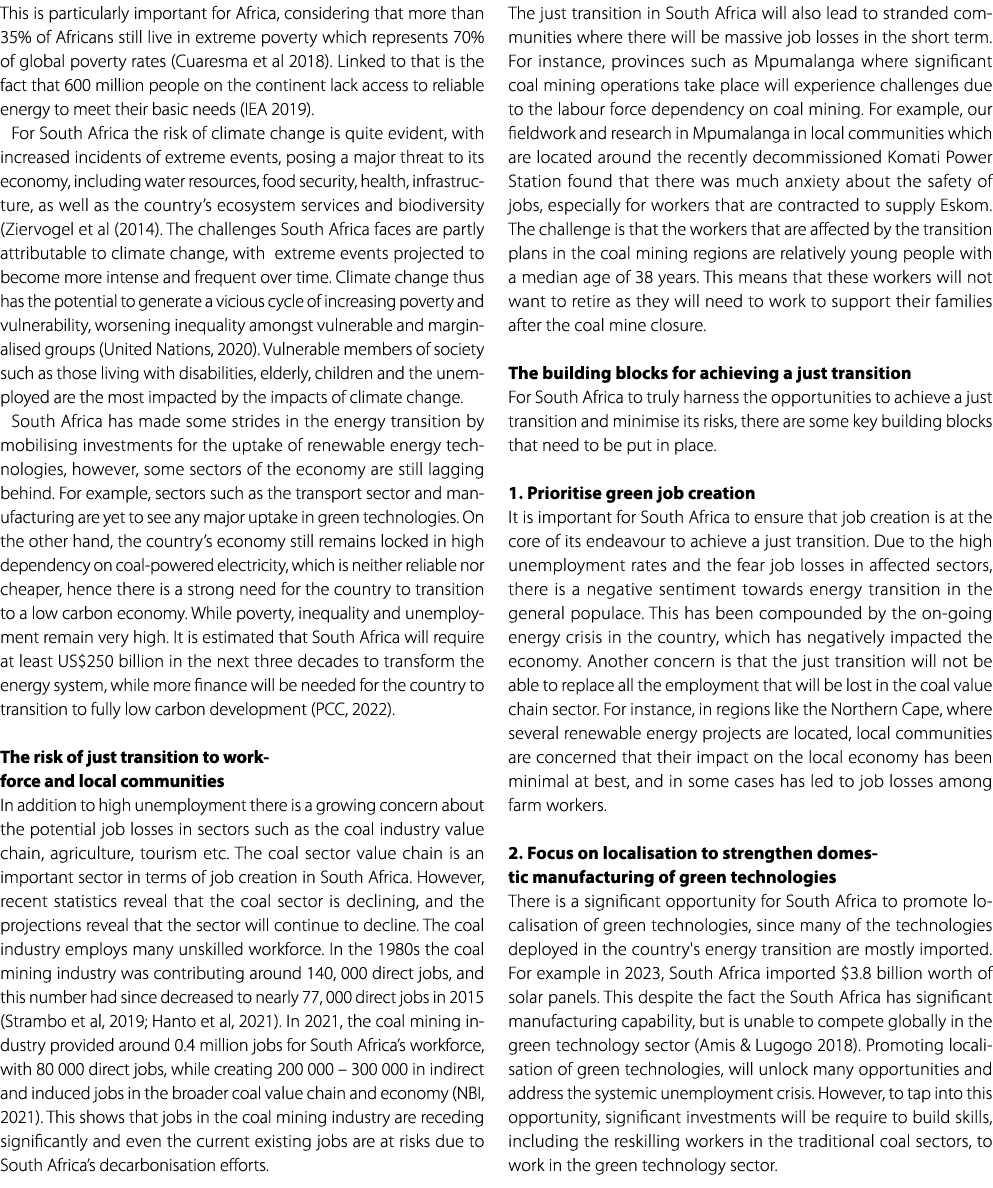 This is particularly important for Africa, considering that more than 35% of Africans still live in extreme poverty which represents 70% of global poverty rates (Cuaresma et al 2018). Linked to that is the fact that 600 million people on the continent lack access to reliable energy to meet their basic needs (IEA 2019).

For South Africa the risk of climate change is quite evident, with increased incidents of extreme events, posing a major threat to its economy, including water resources, food security, health, infrastructure, as well as the country's ecosystem services and biodiversity (Ziervogel et al (2014). The challenges South Africa faces are partly attributable to climate change, with extreme events projected to become more intense and frequent over time. Climate change thus has the potential to generate a vicious cycle of increasing poverty and vulnerability, worsening inequality amongst vulnerable and marginalised groups (United Nations, 2020). Vulnerable members of society such as those living with disabilities, elderly, children and the unemployed are the most impacted by the impacts of climate change.

South Africa has made some strides in the energy transition by mobilising investments for the uptake of renewable energy technologies, however, some sectors of the economy are still lagging behind. For example, sectors such as the transport sector and manufacturing are yet to see any major uptake in green technologies. On the other hand, the country's economy still remains locked in high dependency on coal-powered electricity, which is neither reliable nor cheaper, hence there is a strong need for the country to transition to a low carbon economy. While poverty, inequality and unemployment remain very high. It is estimated that South Africa will require at least US$250 billion in the next three decades to transform the energy system, while more finance will be needed for the country to transition to fully low carbon development (PCC, 2022).

**The risk of just transition to workforce and local communities**
In addition to high unemployment there is a growing concern about the potential job losses in sectors such as the coal industry value chain, agriculture, tourism etc. The coal sector value chain is an important sector in terms of job creation in South Africa. However, recent statistics reveal that the coal sector is declining, and the projections reveal that the sector will continue to decline. The coal industry employs many unskilled workforce. In the 1980s the coal mining industry was contributing around 140, 000 direct jobs, and this number had since decreased to nearly 77, 000 direct jobs in 2015 (Strambo et al, 2019; Hanto et al, 2021). In 2021, the coal mining industry provided around 0.4 million jobs for South Africa's workforce, with 80 000 direct jobs, while creating 200 000 – 300 000 in indirect and induced jobs in the broader coal value chain and economy (NBI, 2021). This shows that jobs in the coal mining industry are receding significantly and even the current existing jobs are at risks due to South Africa's decarbonisation efforts.

The just transition in South Africa will also lead to stranded communities where there will be massive job losses in the short term. For instance, provinces such as Mpumalanga where significant coal mining operations take place will experience challenges due to the labour force dependency on coal mining. For example, our fieldwork and research in Mpumalanga in local communities which are located around the recently decommissioned Komati Power Station found that there was much anxiety about the safety of jobs, especially for workers that are contracted to supply Eskom. The challenge is that the workers that are affected by the transition plans in the coal mining regions are relatively young people with a median age of 38 years. This means that these workers will not want to retire as they will need to work to support their families after the coal mine closure.

**The building blocks for achieving a just transition**
For South Africa to truly harness the opportunities to achieve a just transition and minimise its risks, there are some key building blocks that need to be put in place.

**1. Prioritise green job creation**
It is important for South Africa to ensure that job creation is at the core of its endeavour to achieve a just transition. Due to the high unemployment rates and the fear job losses in affected sectors, there is a negative sentiment towards energy transition in the general populace. This has been compounded by the on-going energy crisis in the country, which has negatively impacted the economy. Another concern is that the just transition will not be able to replace all the employment that will be lost in the coal value chain sector. For instance, in regions like the Northern Cape, where several renewable energy projects are located, local communities are concerned that their impact on the local economy has been minimal at best, and in some cases has led to job losses among farm workers.

**2. Focus on localisation to strengthen domestic manufacturing of green technologies**
There is a significant opportunity for South Africa to promote localisation of green technologies, since many of the technologies deployed in the country's energy transition are mostly imported. For example in 2023, South Africa imported $3.8 billion worth of solar panels. This despite the fact the South Africa has significant manufacturing capability, but is unable to compete globally in the green technology sector (Amis & Lugogo 2018). Promoting localisation of green technologies, will unlock many opportunities and address the systemic unemployment crisis. However, to tap into this opportunity, significant investments will be require to build skills, including the reskilling workers in the traditional coal sectors, to work in the green technology sector.